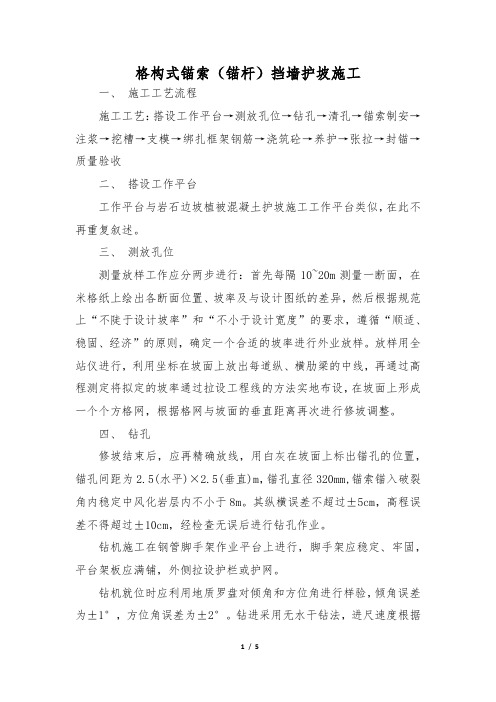 格构式锚索（锚杆）挡墙护坡施工

一、 施工工艺流程

施工工艺：搭设工作平台→测放孔位→钻孔→清孔→锚索制安→注浆→挖槽→支模→绑扎框架钢筋→浇筑砼→养护→张拉→封锚→质量验收

二、 搭设工作平台

工作平台与岩石边坡植被混凝土护坡施工工作平台类似，在此不再重复叙述。

三、 测放孔位

测量放样工作应分两步进行：首先每隔 10~20m 测量一断面，在米格纸上绘出各断面位置、坡率及与设计图纸的差异，然后根据规范上“不陡于设计坡率”和“不小于设计宽度”的要求，遵循“顺适、稳固、经济”的原则，确定一个合适的坡率进行外业放样。放样用全站仪进行，利用坐标在坡面上放出每道纵、横肋梁的中线，再通过高程测定将拟定的坡率通过拉设工程线的方法实地布设，在坡面上形成一个个方格网，根据格网与坡面的垂直距离再次进行修坡调整。

四、 钻孔

修坡结束后，应再精确放线，用白灰在坡面上标出锚孔的位置，锚孔间距为 2.5(水平)×2.5(垂直)m，锚孔直径 320mm，锚索锚入破裂角内稳定中风化岩层内不小于 8m。其纵横误差不超过±5cm，高程误差不得超过±10cm，经检查无误后进行钻孔作业。

钻机施工在钢管脚手架作业平台上进行，脚手架应稳定、牢固，平台架板应满铺，外侧拉设护栏或护网。

钻机就位时应利用地质罗盘对倾角和方位角进行样验，倾角误差为±1°，方位角误差为±2°。钻进采用无水干钻法，进尺速度根据

1 / 5